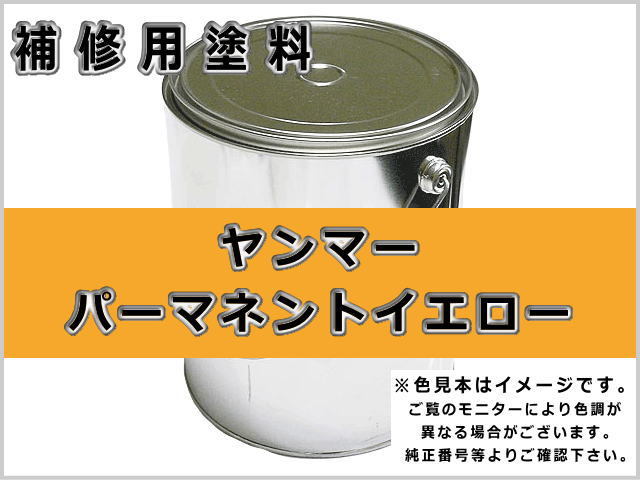 補修用塗料

ヤンマー
パーマネントイエロー

※色見本はイメージです。
ご覧のモニターにより色調が
異なる場合がございます。
純正番号等よりご確認下さい。